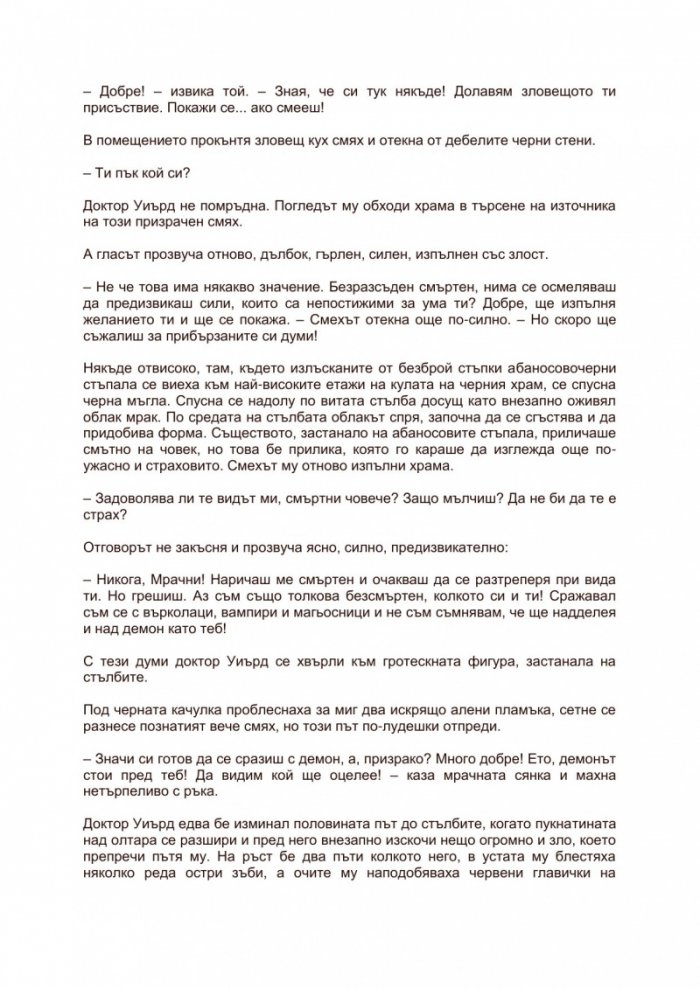 – Добре! – извика той. – Зная, че си тук някъде! Долавям зловещото ти присъствие. Покажи се... ако смееш!

В помещението прокънтя зловещ кух смях и отекна от дебелите черни стени.

– Ти пък кой си?

Доктор Уиърд не помръдна. Погледът му обходи храма в търсене на източника на този призрачен смях.

А гласът прозвуча отново, дълбок, гърлен, силен, изпълнен със злост.

– Не че това има някакво значение. Безразсъден смъртен, нима се осмеляваш да предизвикаш сили, които са непостижими за ума ти? Добре, ще изпълня желанието ти и ще се покажа. – Смехът отекна още по-силно. – Но скоро ще съжалиш за прибързаните си думи!

Някъде отвисоко, там, където излъсканите от безброй стъпки абаносовочерни стъпала се виеха към най-високите етажи на кулата на черния храм, се спусна черна мъгла. Спусна се надолу по витата стълба досущ като внезапно оживял облак мрак. По средата на стълбата облакът спря, започна да се сгъстява и да придобива форма. Съществото, застанало на абаносовите стъпала, приличаше смътно на човек, но това бе прилика, която го караше да изглежда още по-ужасно и страховито. Смехът му отново изпълни храма.

– Задоволява ли те видът ми, смъртни човече? Защо мълчиш? Да не би да те е страх?

Отговорът не закъсня и прозвуча ясно, силно, предизвикателно:

– Никога, Мрачни! Наричаш ме смъртен и очакваш да се разтреперя при вида ти. Но грешиш. Аз съм също толкова безсмъртен, колкото си и ти! Сражавал съм се с върколаци, вампири и магьосници и не съм съмнявам, че ще надделея и над демон като теб!

С тези думи доктор Уиърд се хвърли към гротескната фигура, застанала на стълбите.

Под черната качулка проблеснаха за миг два искрящо алени пламъка, сетне се разнесе познатият вече смях, но този път по-лудешки отпреди.

– Значи си готов да се сразиш с демон, а, призрако? Много добре! Ето, демонът стои пред теб! Да видим кой ще оцелее! – каза мрачната сянка и махна нетърпеливо с ръка.

Доктор Уиърд едва бе изминал половината път до стълбите, когато пукнатината над олтара се разшири и пред него внезапно изскочи нещо огромно и зло, което препречи пътя му. На ръст бе два пъти колкото него, в устата му блестяха няколко реда остри зъби, а очите му наподобяваха червени главички на